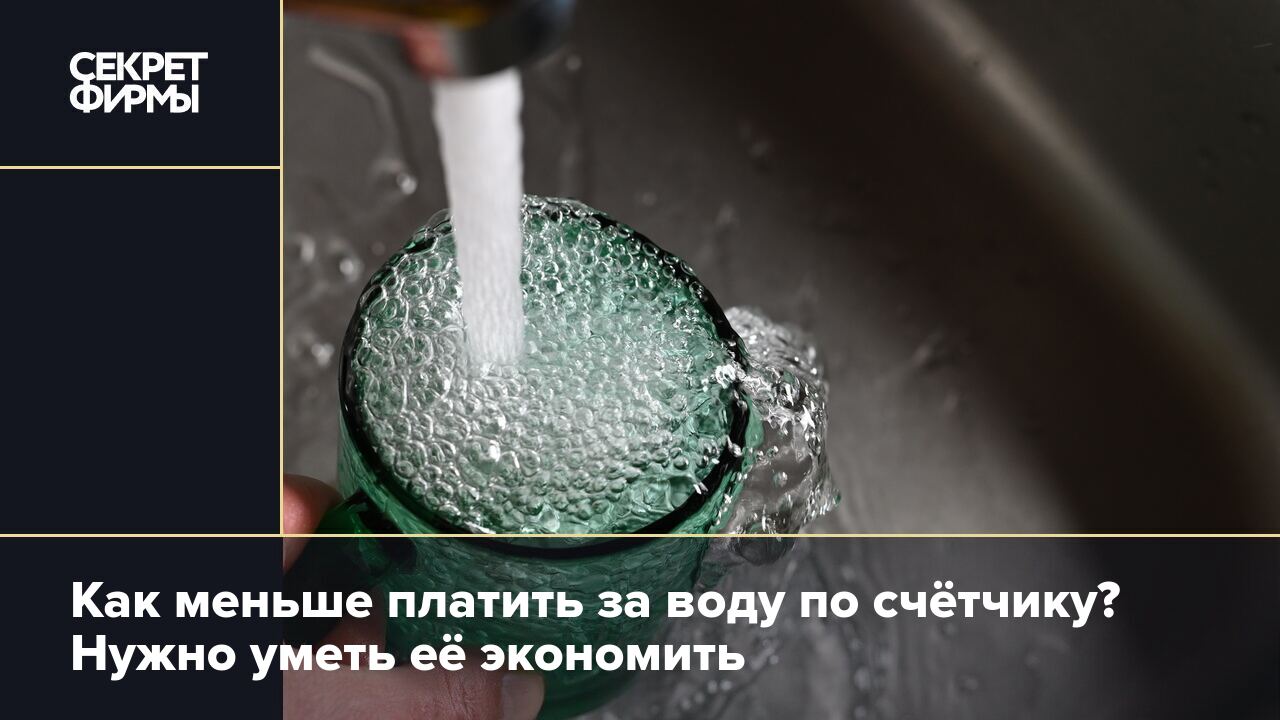 СЕКРЕТ ФИРМЫ

Как меньше платить за воду по счётчику? Нужно уметь её экономить